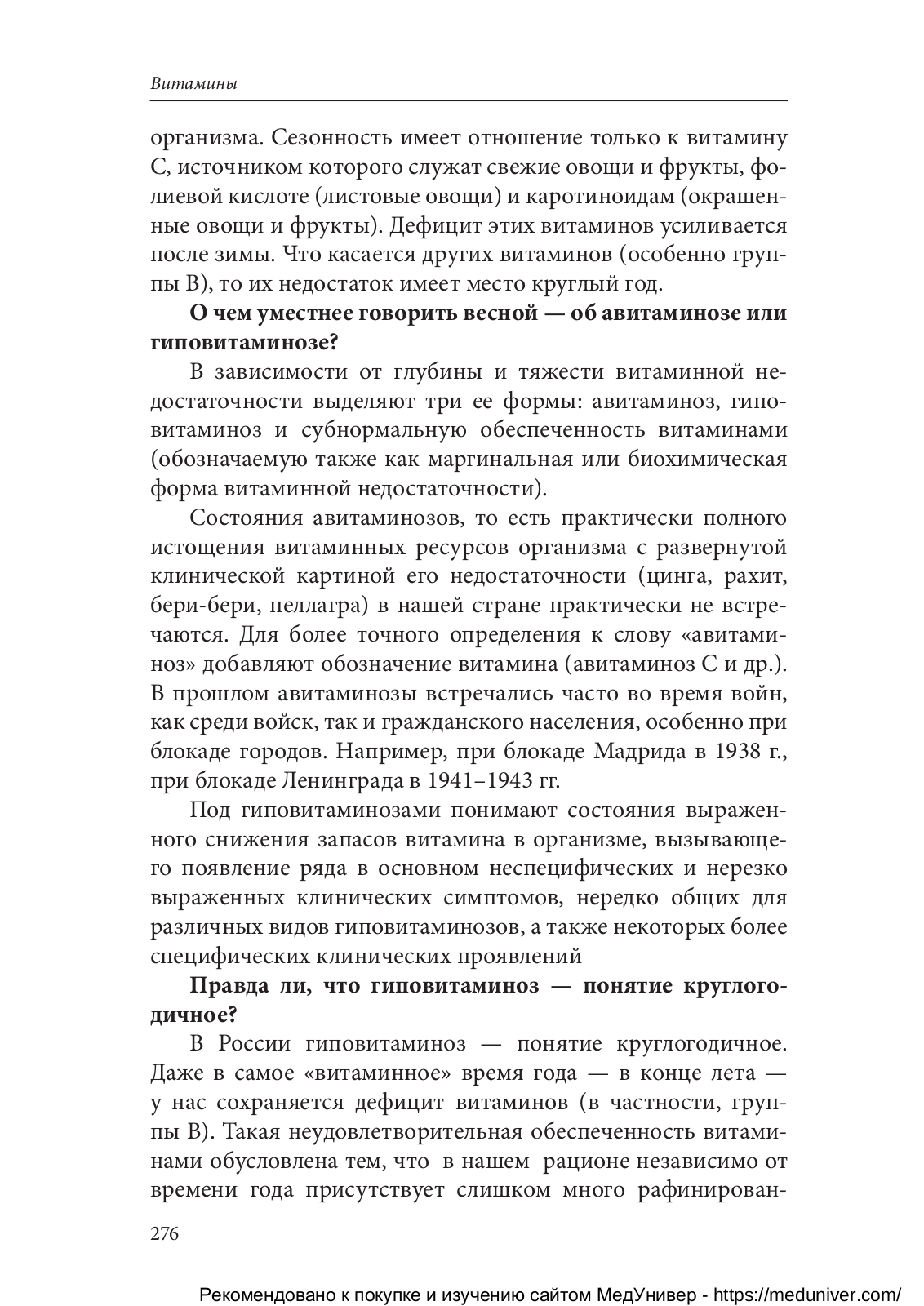 Витамины

организма. Сезонность имеет отношение только к витамину С, источником которого служат свежие овощи и фрукты, фолиевой кислоте (листовые овощи) и каротиноидам (окрашенные овощи и фрукты). Дефицит этих витаминов усиливается после зимы. Что касается других витаминов (особенно группы В), то их недостаток имеет место круглый год.

О чем уместнее говорить весной — об авитаминозе или гиповитаминозе?

В зависимости от глубины и тяжести витаминной недостаточности выделяют три ее формы: авитаминоз, гиповитаминоз и субнормальную обеспеченность витаминами (обозначаемую также как маргинальная или биохимическая форма витаминной недостаточности).

Состояния авитаминозов, то есть практически полного истощения витаминных ресурсов организма с развернутой клинической картиной его недостаточности (цинга, рахит, бери-бери, пеллагра) в нашей стране практически не встречаются. Для более точного определения к слову «авитаминоз» добавляют обозначение витамина (авитаминоз С и др.). В прошлом авитаминозы встречались часто во время войн, как среди войск, так и гражданского населения, особенно при блокаде городов. Например, при блокаде Мадрида в 1938 г., при блокаде Ленинграда в 1941–1943 гг.

Под гиповитаминозами понимают состояния выраженного снижения запасов витамина в организме, вызывающего появление ряда в основном неспецифических и нерезко выраженных клинических симптомов, нередко общих для различных видов гиповитаминозов, а также некоторых более специфических клинических проявлений

Правда ли, что гиповитаминоз — понятие круглогодичное?

В России гиповитаминоз — понятие круглогодичное. Даже в самое «витаминное» время года — в конце лета — у нас сохраняется дефицит витаминов (в частности, группы В). Такая неудовлетворительная обеспеченность витаминами обусловлена тем, что в нашем рационе независимо от времени года присутствует слишком много рафинирован-

276

Рекомендовано к покупке и изучению сайтом МедУнивер - https://meduniver.com/